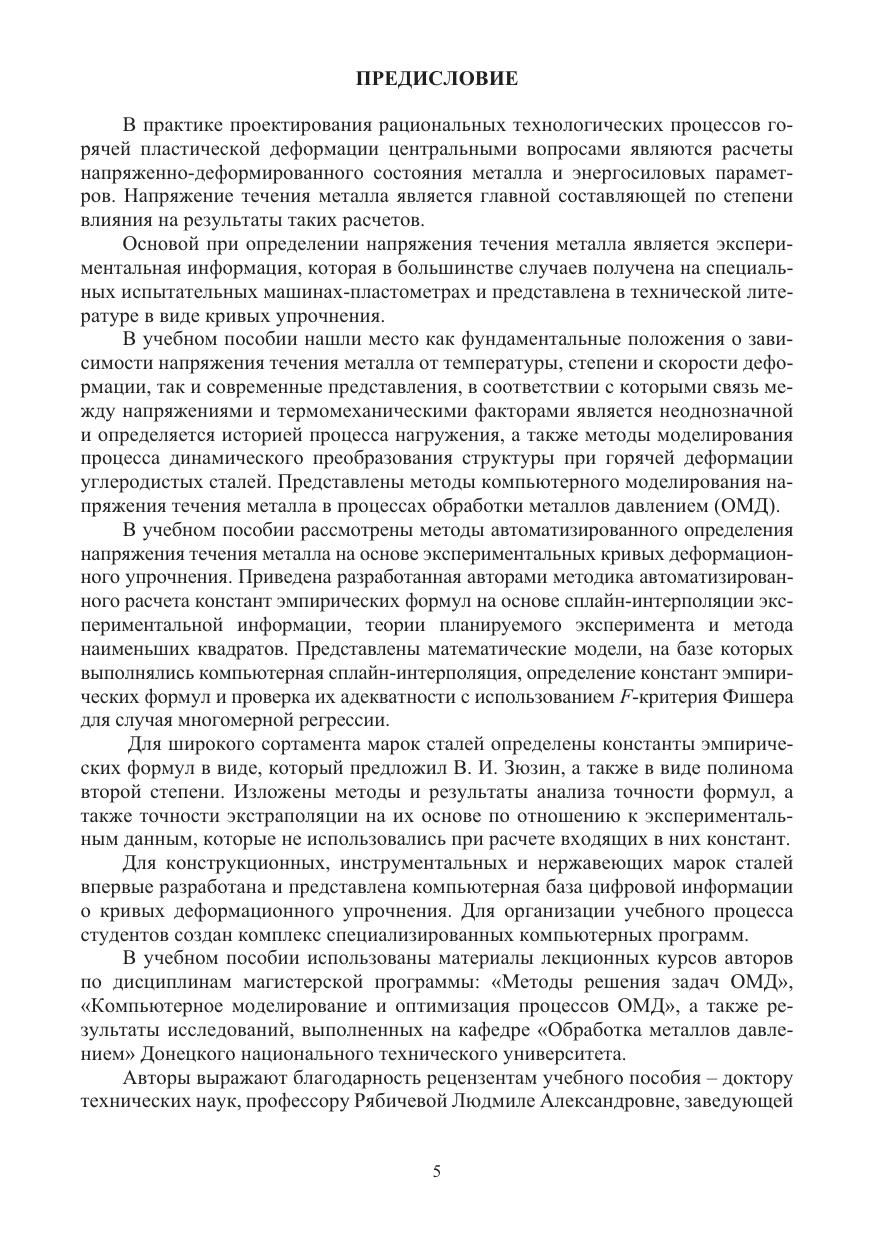 ПРЕДИСЛОВИЕ

В практике проектирования рациональных технологических процессов горячей пластической деформации центральными вопросами являются расчеты напряженно-деформированного состояния металла и энергосиловых параметров. Напряжение течения металла является главной составляющей по степени влияния на результаты таких расчетов.

Основой при определении напряжения течения металла является экспериментальная информация, которая в большинстве случаев получена на специальных испытательных машинах-пластометрах и представлена в технической литературе в виде кривых упрочнения.

В учебном пособии нашли место как фундаментальные положения о зависимости напряжения течения металла от температуры, степени и скорости деформации, так и современные представления, в соответствии с которыми связь между напряжениями и термомеханическими факторами является неоднозначной и определяется историей процесса нагружения, а также методы моделирования процесса динамического преобразования структуры при горячей деформации углеродистых сталей. Представлены методы компьютерного моделирования напряжения течения металла в процессах обработки металлов давлением (ОМД).

В учебном пособии рассмотрены методы автоматизированного определения напряжения течения металла на основе экспериментальных кривых деформационного упрочнения. Приведена разработанная авторами методика автоматизированного расчета констант эмпирических формул на основе сплайн-интерполяции экспериментальной информации, теории планируемого эксперимента и метода наименьших квадратов. Представлены математические модели, на базе которых выполнялись компьютерная сплайн-интерполяция, определение констант эмпирических формул и проверка их адекватности с использованием $F$-критерия Фишера для случая многомерной регрессии.

Для широкого сортамента марок сталей определены константы эмпирических формул в виде, который предложил В. И. Зюзин, а также в виде полинома второй степени. Изложены методы и результаты анализа точности формул, а также точности экстраполяции на их основе по отношению к экспериментальным данным, которые не использовались при расчете входящих в них констант.

Для конструкционных, инструментальных и нержавеющих марок сталей впервые разработана и представлена компьютерная база цифровой информации о кривых деформационного упрочнения. Для организации учебного процесса студентов создан комплекс специализированных компьютерных программ.

В учебном пособии использованы материалы лекционных курсов авторов по дисциплинам магистерской программы: «Методы решения задач ОМД», «Компьютерное моделирование и оптимизация процессов ОМД», а также результаты исследований, выполненных на кафедре «Обработка металлов давлением» Донецкого национального технического университета.

Авторы выражают благодарность рецензентам учебного пособия – доктору технических наук, профессору Рябичевой Людмиле Александровне, заведующей

5